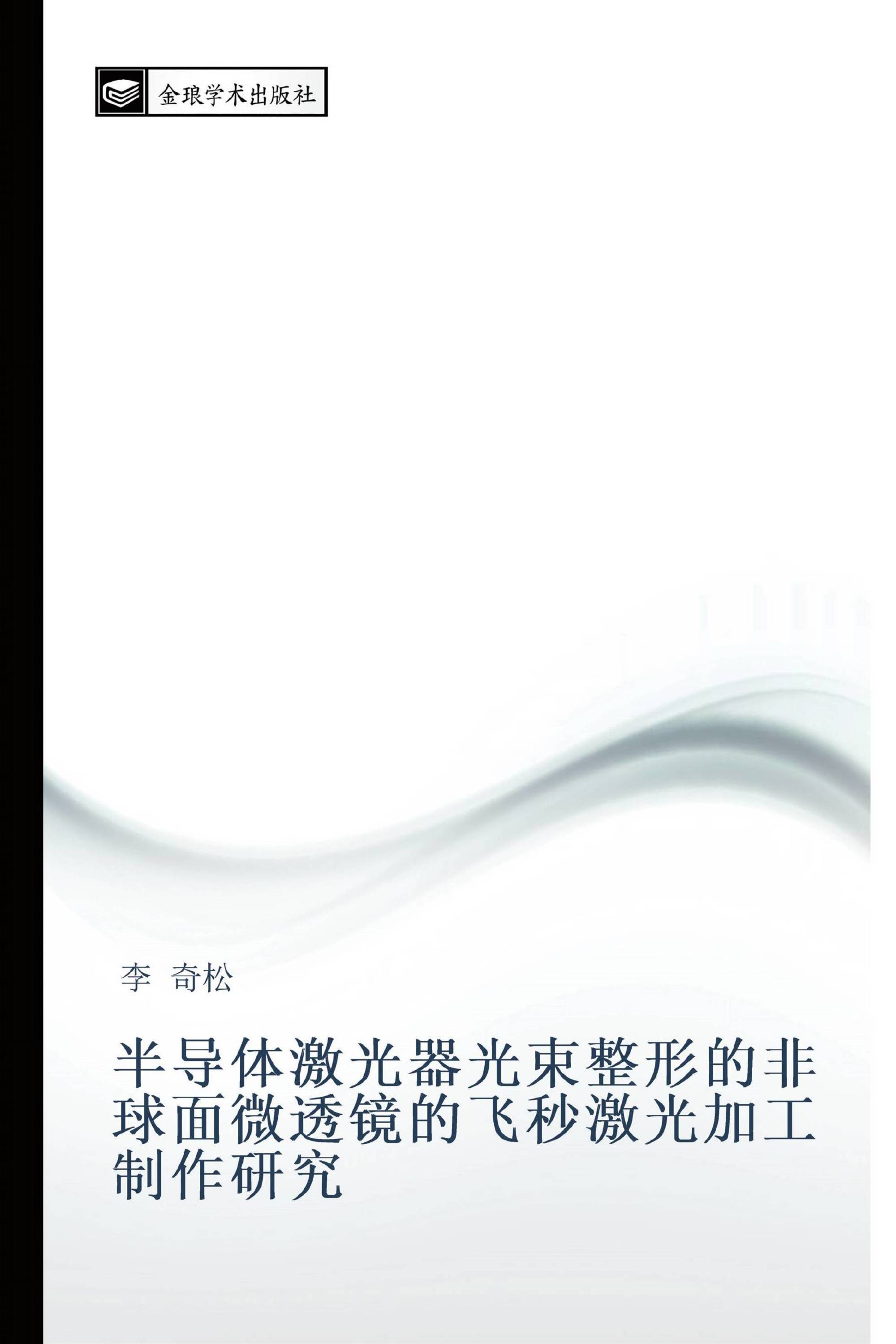 金琅学术出版社

李 奇松

半导体激光器光束整形的非球面微透镜的飞秒激光加工制作研究